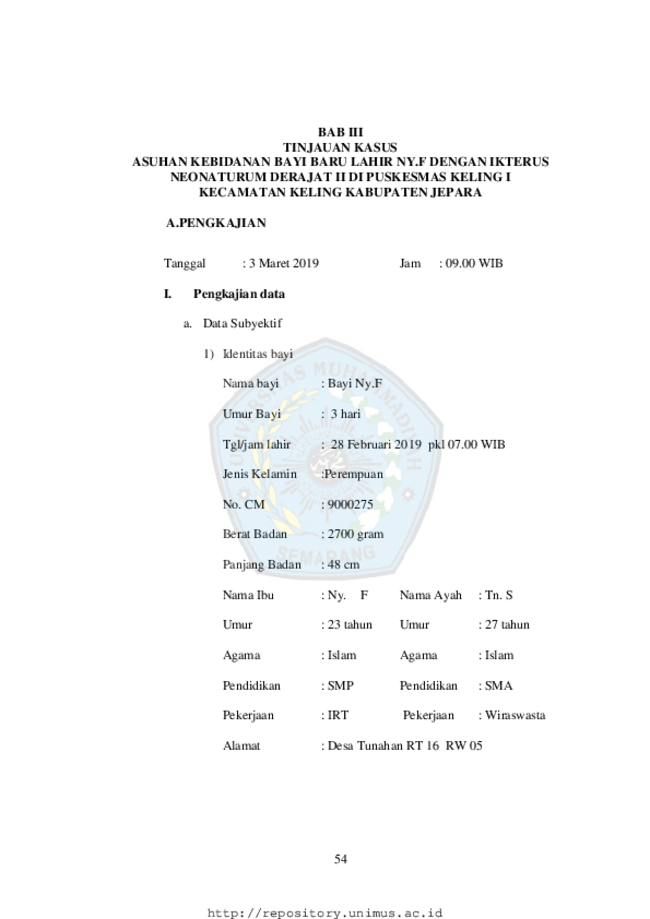 BAB III
TINJAUAN KASUS
ASUHAN KEBIDANAN BAYI BARU LAHIR NY.F DENGAN IKTERUS NEONATURUM DERAJAT II DI PUSKESMAS KELING I KECAMATAN KELING KABUPATEN JEPARA

A.PENGKAJIAN

Tanggal : 3 Maret 2019 Jam : 09.00 WIB

I. Pengkajian data

a. Data Subyektif

1) Identitas bayi

Nama bayi : Bayi Ny.F

Umur Bayi : 3 hari

Tgl/jam lahir : 28 Februari 2019 pkl 07.00 WIB

Jenis Kelamin :Perempuan

No. CM : 9000275

Berat Badan : 2700 gram

Panjang Badan : 48 cm

Nama Ibu : Ny. F Nama Ayah : Tn. S

Umur : 23 tahun Umur : 27 tahun

Agama : Islam Agama : Islam

Pendidikan : SMP Pendidikan : SMA

Pekerjaan : IRT Pekerjaan : Wiraswasta

Alamat : Desa Tunahan RT 16 RW 05

54

http://repository.unimus.ac.id

UNIVERSITAS MUHAMMADIYAH SEMARANG